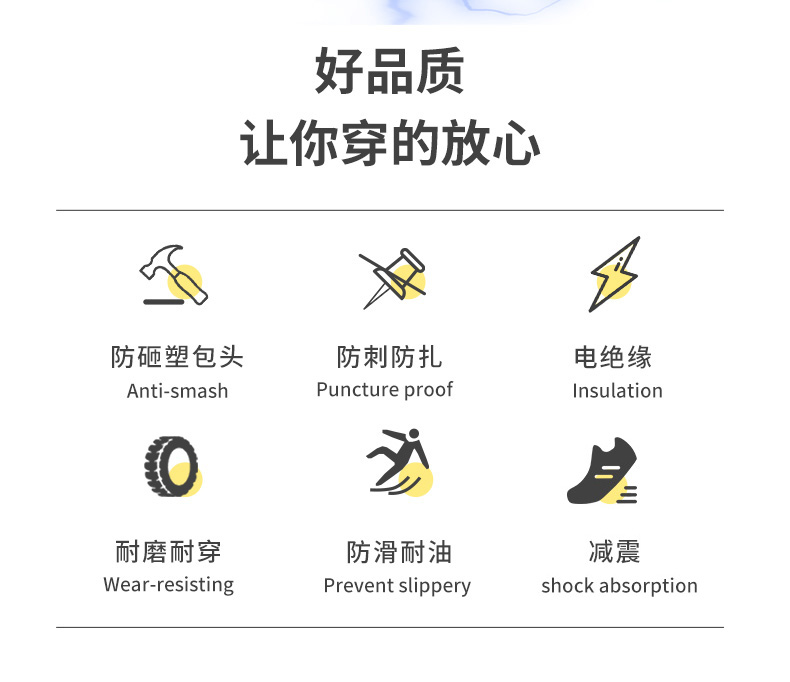 好品质
让你穿的放心

防砸塑包头
Anti-smash

防刺防扎
Puncture proof

电绝缘
Insulation

耐磨耐穿
Wear-resisting

防滑耐油
Prevent slippery

减震
shock absorption